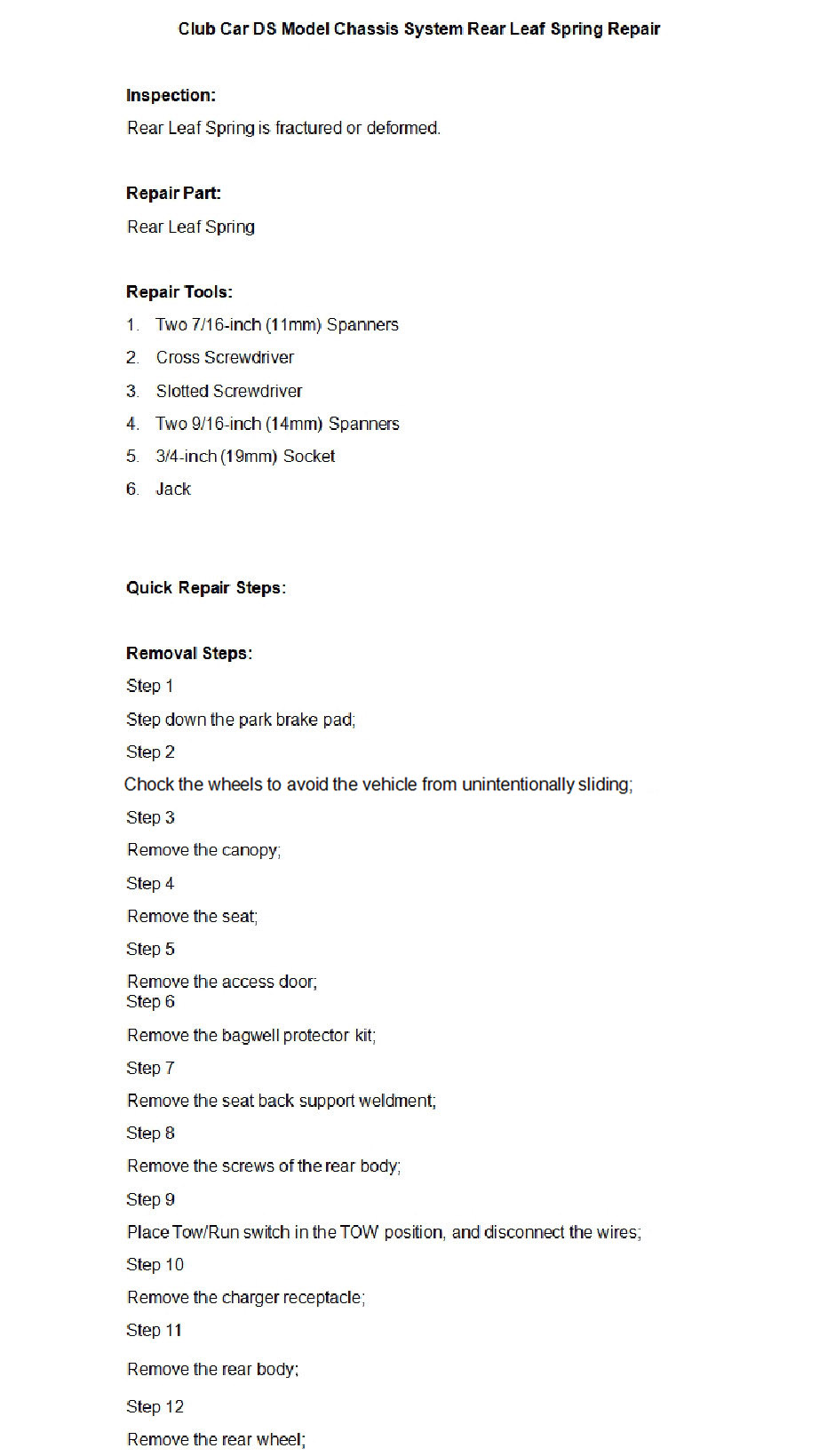 Club Car DS Model Chassis System Rear Leaf Spring Repair

Inspection:
Rear Leaf Spring is fractured or deformed.

Repair Part:
Rear Leaf Spring

Repair Tools:
1. Two 7/16-inch (11mm) Spanners
2. Cross Screwdriver
3. Slotted Screwdriver
4. Two 9/16-inch (14mm) Spanners
5. 3/4-inch (19mm) Socket
6. Jack

Quick Repair Steps:

Removal Steps:
Step 1
Step down the park brake pad;
Step 2
Chock the wheels to avoid the vehicle from unintentionally sliding;
Step 3
Remove the canopy;
Step 4
Remove the seat;
Step 5
Remove the access door;
Step 6
Remove the bagwell protector kit;
Step 7
Remove the seat back support weldment;
Step 8
Remove the screws of the rear body;
Step 9
Place Tow/Run switch in the TOW position, and disconnect the wires;
Step 10
Remove the charger receptacle;
Step 11
Remove the rear body;
Step 12
Remove the rear wheel;